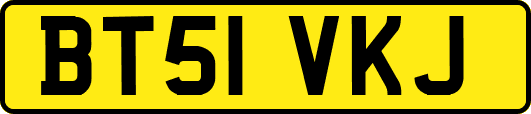 BT51 VKJ